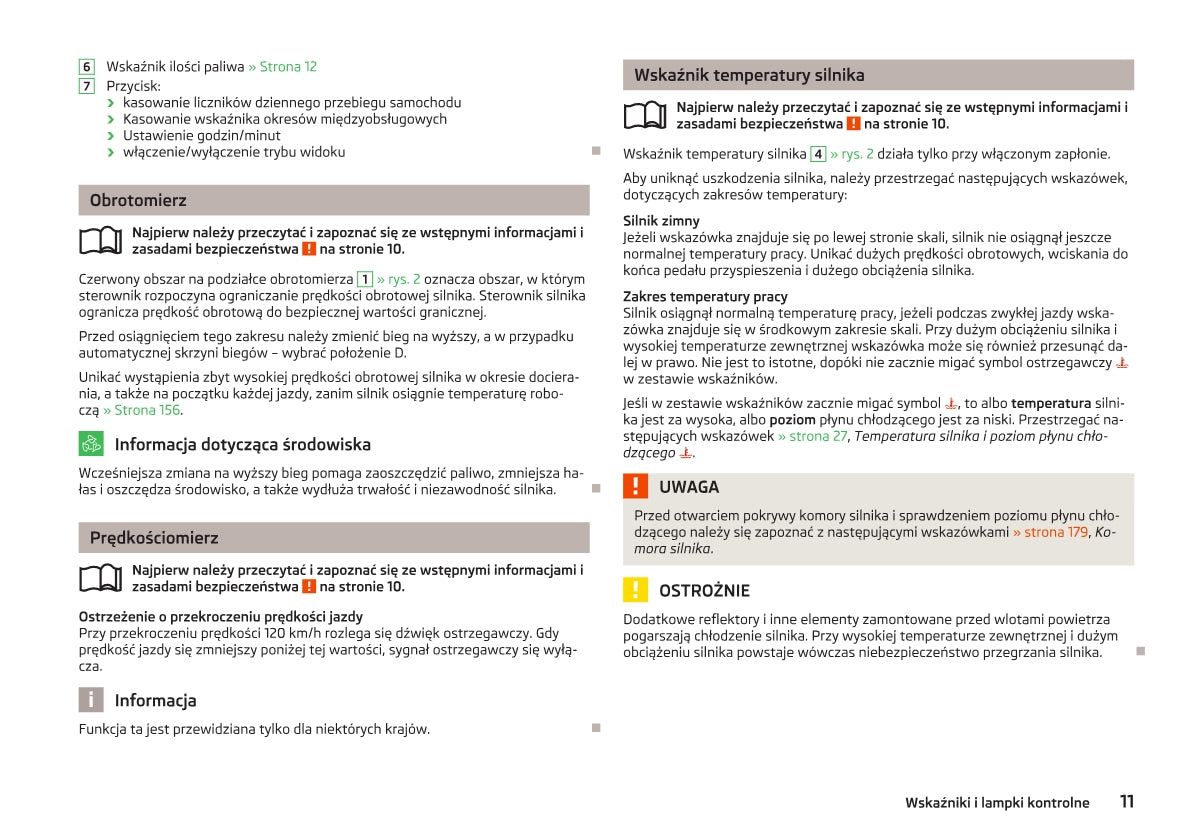 6 Wskaźnik ilości paliwa » Strona 12
7 Przycisk:
› kasowanie liczników dziennego przebiegu samochodu
› Kasowanie wskaźnika okresów międzyobsługowych
› Ustawienie godzin/minut
› włączenie/wyłączenie trybu widoku

Obrotomierz

Najpierw należy przeczytać i zapoznać się ze wstępnymi informacjami i zasadami bezpieczeństwa ! na stronie 10.

Czerwony obszar na podziałce obrotomierza 1 » rys. 2 oznacza obszar, w którym sterownik rozpoczyna ograniczanie prędkości obrotowej silnika. Sterownik silnika ogranicza prędkość obrotową do bezpiecznej wartości granicznej.

Przed osiągnięciem tego zakresu należy zmienić bieg na wyższy, a w przypadku automatycznej skrzyni biegów – wybrać położenie D.

Unikać wystąpienia zbyt wysokiej prędkości obrotowej silnika w okresie docierania, a także na początku każdej jazdy, zanim silnik osiągnie temperaturę roboczą » Strona 156.

Informacja dotycząca środowiska

Wcześniejsza zmiana na wyższy bieg pomaga zaoszczędzić paliwo, zmniejsza hałas i oszczędza środowisko, a także wydłuża trwałość i niezawodność silnika.

Prędkościomierz

Najpierw należy przeczytać i zapoznać się ze wstępnymi informacjami i zasadami bezpieczeństwa ! na stronie 10.

Ostrzeżenie o przekroczeniu prędkości jazdy
Przy przekroczeniu prędkości 120 km/h rozlega się dźwięk ostrzegawczy. Gdy prędkość jazdy się zmniejszy poniżej tej wartości, sygnał ostrzegawczy się wyłącza.

Informacja

Funkcja ta jest przewidziana tylko dla niektórych krajów.

Wskaźnik temperatury silnika

Najpierw należy przeczytać i zapoznać się ze wstępnymi informacjami i zasadami bezpieczeństwa ! na stronie 10.

Wskaźnik temperatury silnika 4 » rys. 2 działa tylko przy włączonym zapłonie.

Aby uniknąć uszkodzenia silnika, należy przestrzegać następujących wskazówek, dotyczących zakresów temperatury:

Silnik zimny
Jeżeli wskazówka znajduje się po lewej stronie skali, silnik nie osiągnął jeszcze normalnej temperatury pracy. Unikać dużych prędkości obrotowych, wciskania do końca pedału przyspieszenia i dużego obciążenia silnika.

Zakres temperatury pracy
Silnik osiągnął normalną temperaturę pracy, jeżeli podczas zwykłej jazdy wskazówka znajduje się w środkowym zakresie skali. Przy dużym obciążeniu silnika i wysokiej temperaturze zewnętrznej wskazówka może się również przesunąć dalej w prawo. Nie jest to istotne, dopóki nie zacznie migać symbol ostrzegawczy w zestawie wskaźników.

Jeśli w zestawie wskaźników zacznie migać symbol , to albo temperatura silnika jest za wysoka, albo poziom płynu chłodzącego jest za niski. Przestrzegać następujących wskazówek » strona 27, Temperatura silnika i poziom płynu chłodzącego .

UWAGA
Przed otwarciem pokrywy komory silnika i sprawdzeniem poziomu płynu chłodzącego należy się zapoznać z następującymi wskazówkami » strona 179, Komora silnika.

OSTROŻNIE
Dodatkowe reflektory i inne elementy zamontowane przed wlotami powietrza pogarszają chłodzenie silnika. Przy wysokiej temperaturze zewnętrznej i dużym obciążeniu silnika powstaje wówczas niebezpieczeństwo przegrzania silnika.

Wskaźniki i lampki kontrolne 11